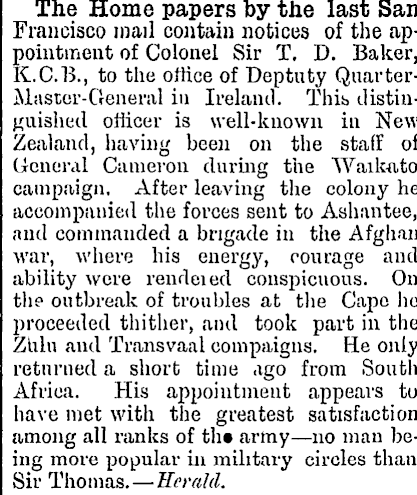 The Home papers by the last San Francisco mail contain notices of the appointment of Colonel Sir T. D. Baker, K.C.B., to the office of Deptuty Quarter-Master-General in Ireland. This distinguished officer is well-known in New Zealand, having been on the staff of General Cameron during the Waikato campaign. After leaving the colony he accompanied the forces sent to Ashantee, and commanded a brigade in the Afghan war, where his energy, courage and ability were rendered conspicuous. On the outbreak of troubles at the Cape he proceeded thither, and took part in the Zulu and Transvaal compaigns. He only returned a short time ago from South Africa. His appointment appears to have met with the greatest satisfaction among all ranks of the army—no man being more popular in military circles than Sir Thomas.—Herald.